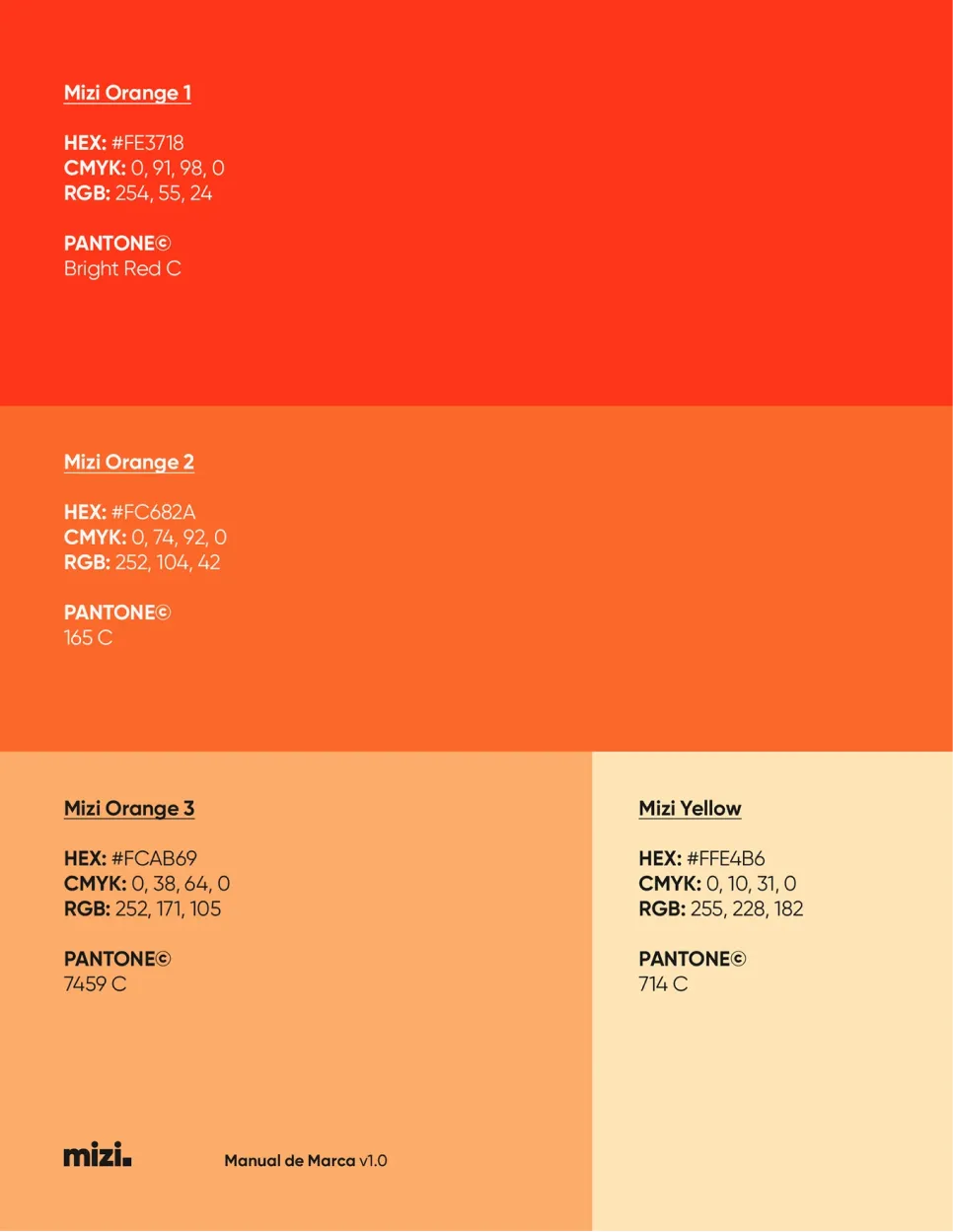 Mizi Orange 1

HEX: #FE3718
CMYK: 0, 91, 98, 0
RGB: 254, 55, 24

PANTONE©
Bright Red C

Mizi Orange 2

HEX: #FC682A
CMYK: 0, 74, 92, 0
RGB: 252, 104, 42

PANTONE©
165 C

Mizi Orange 3

HEX: #FCAB69
CMYK: 0, 38, 64, 0
RGB: 252, 171, 105

PANTONE©
7459 C

Mizi Yellow

HEX: #FFE4B6
CMYK: 0, 10, 31, 0
RGB: 255, 228, 182

PANTONE©
714 C

mizi.

Manual de Marca v1.0